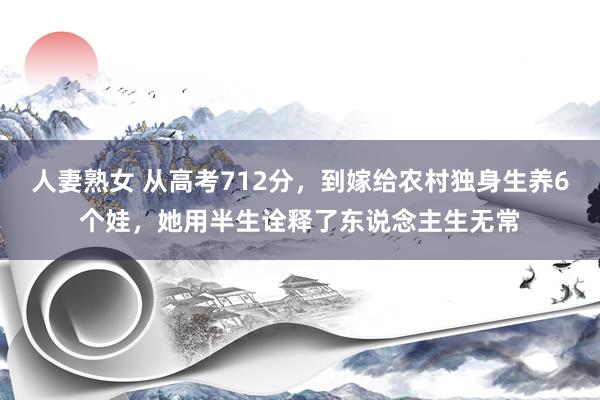 人妻熟女 从高考712分，到嫁给农村独身生养6个娃，她用半生诠释了东说念主生无常